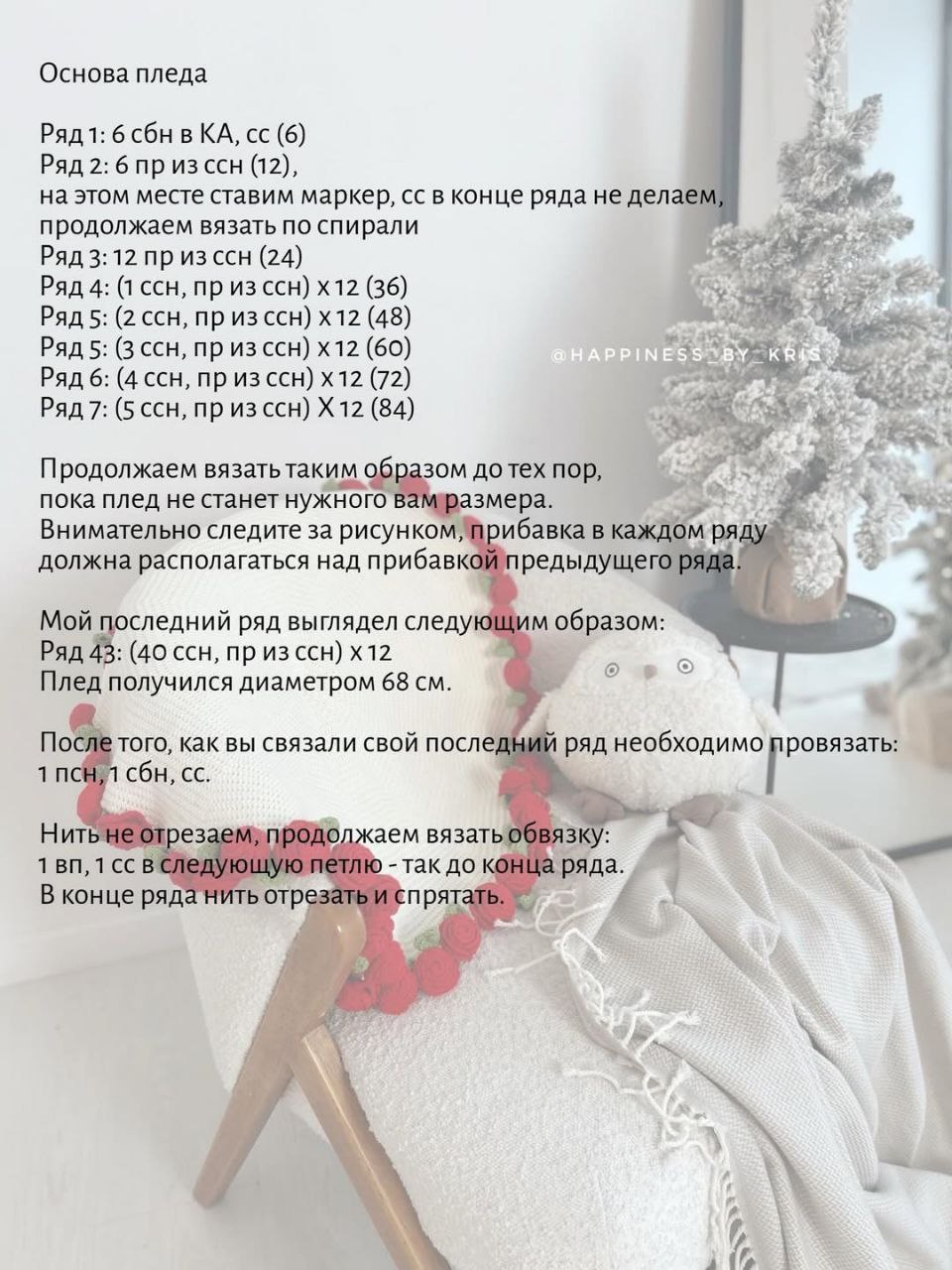 Основа пледа

Ряд 1: 6 сбн в КА, сс (6)
Ряд 2: 6 пр из ссн (12),
на этом месте ставим маркер, сс в конце ряда не делаем, продолжаем вязать по спирали
Ряд 3: 12 пр из ссн (24)
Ряд 4: (1 ссн, пр из ссн) х 12 (36)
Ряд 5: (2 ссн, пр из ссн) х 12 (48)
Ряд 5: (3 ссн, пр из ссн) х 12 (60)
Ряд 6: (4 ссн, пр из ссн) х 12 (72)
Ряд 7: (5 ссн, пр из ссн) Х 12 (84)

Продолжаем вязать таким образом до тех пор, пока плед не станет нужного вам размера. Внимательно следите за рисунком, прибавка в каждом ряду должна располагаться над прибавкой предыдущего ряда.

Мой последний ряд выглядел следующим образом:
Ряд 43: (40 ссн, пр из ссн) х 12
Плед получился диаметром 68 см.

После того, как вы связали свой последний ряд необходимо провязать: 1 псн, 1 сбн, сс.

Нить не отрезаем, продолжаем вязать обвязку:
1 вп, 1 сс в следующую петлю - так до конца ряда.
В конце ряда нить отрезать и спрятать.

@HAPPINESS_BY_KRIS